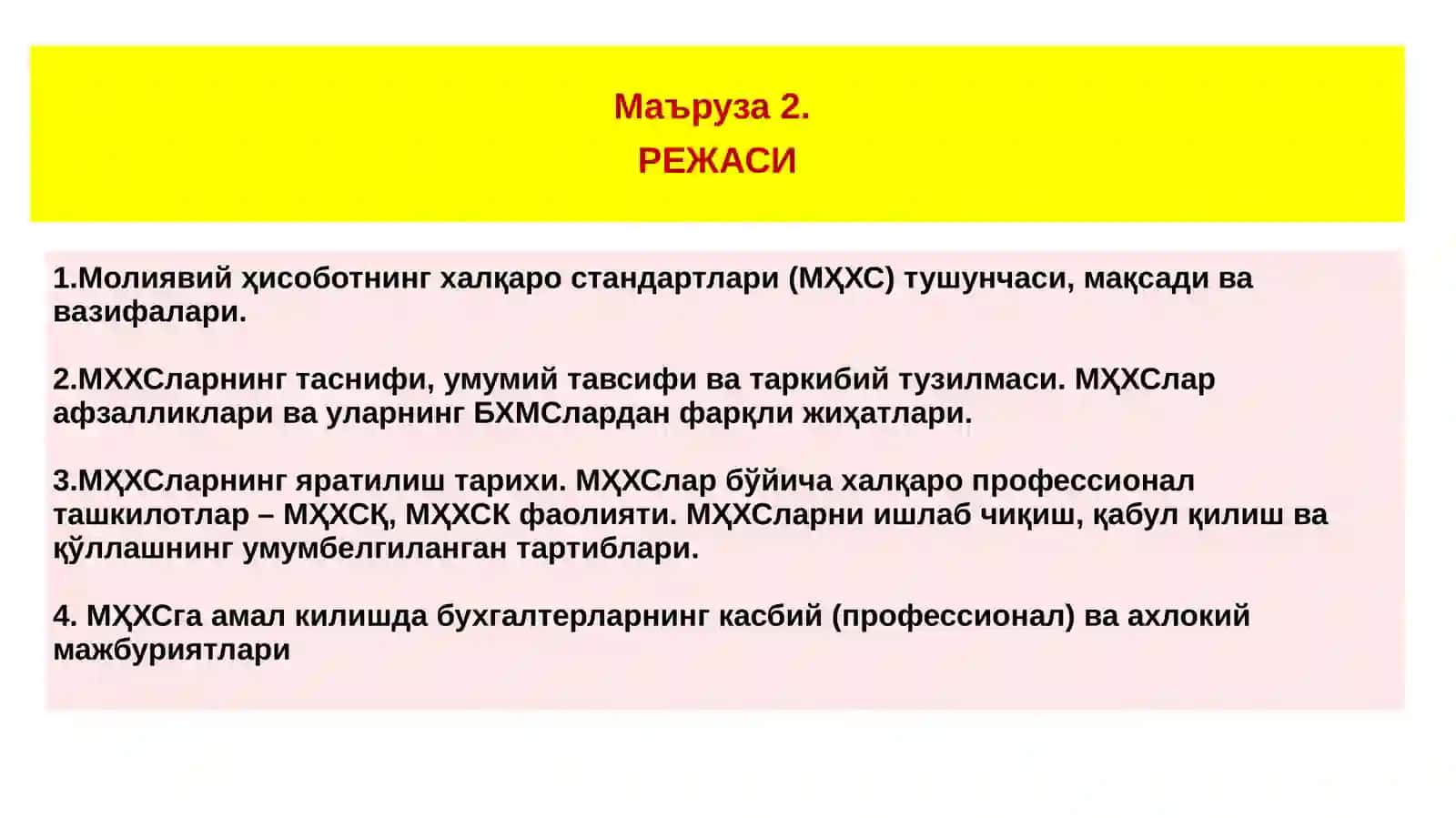 Маъруза 2.
РЕЖАСИ

1.Молиявий ҳисоботнинг халқаро стандартлари (МҲХС) тушунчаси, мақсади ва вазифалари.

2.МХХСларнинг таснифи, умумий тавсифи ва таркибий тузилмаси. МҲХСлар афзалликлари ва уларнинг БХМСлардан фарқли жиҳатлари.

3.МҲХСларнинг яратилиш тарихи. МҲХСлар бўйича халқаро профессионал ташкилотлар – МҲХСҚ, МҲХСК фаолияти. МҲХСларни ишлаб чиқиш, қабул қилиш ва қўллашнинг умумбелгиланган тартиблари.

4. МҲХСга амал килишда бухгалтерларнинг касбий (профессионал) ва ахлокий мажбуриятлари